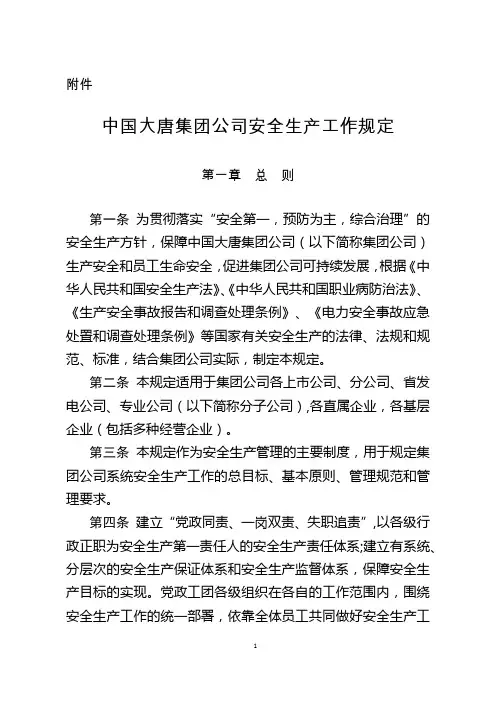 附件

中国大唐集团公司安全生产工作规定

第一章 总 则

第一条 为贯彻落实“安全第一，预防为主，综合治理”的安全生产方针，保障中国大唐集团公司（以下简称集团公司）生产安全和员工生命安全，促进集团公司可持续发展，根据《中华人民共和国安全生产法》、《中华人民共和国职业病防治法》、《生产安全事故报告和调查处理条例》、《电力安全事故应急处置和调查处理条例》等国家有关安全生产的法律、法规和规范、标准，结合集团公司实际，制定本规定。

第二条 本规定适用于集团公司各上市公司、分公司、省发电公司、专业公司（以下简称分子公司），各直属企业，各基层企业（包括多种经营企业）。

第三条 本规定作为安全生产管理的主要制度，用于规定集团公司系统安全生产工作的总目标、基本原则、管理规范和管理要求。

第四条 建立“党政同责、一岗双责、失职追责”，以各级行政正职为安全生产第一责任人的安全生产责任体系；建立有系统、分层次的安全生产保证体系和安全生产监督体系，保障安全生产目标的实现。党政工团各级组织在各自的工作范围内，围绕安全生产工作的统一部署，依靠全体员工共同做好安全生产工

1